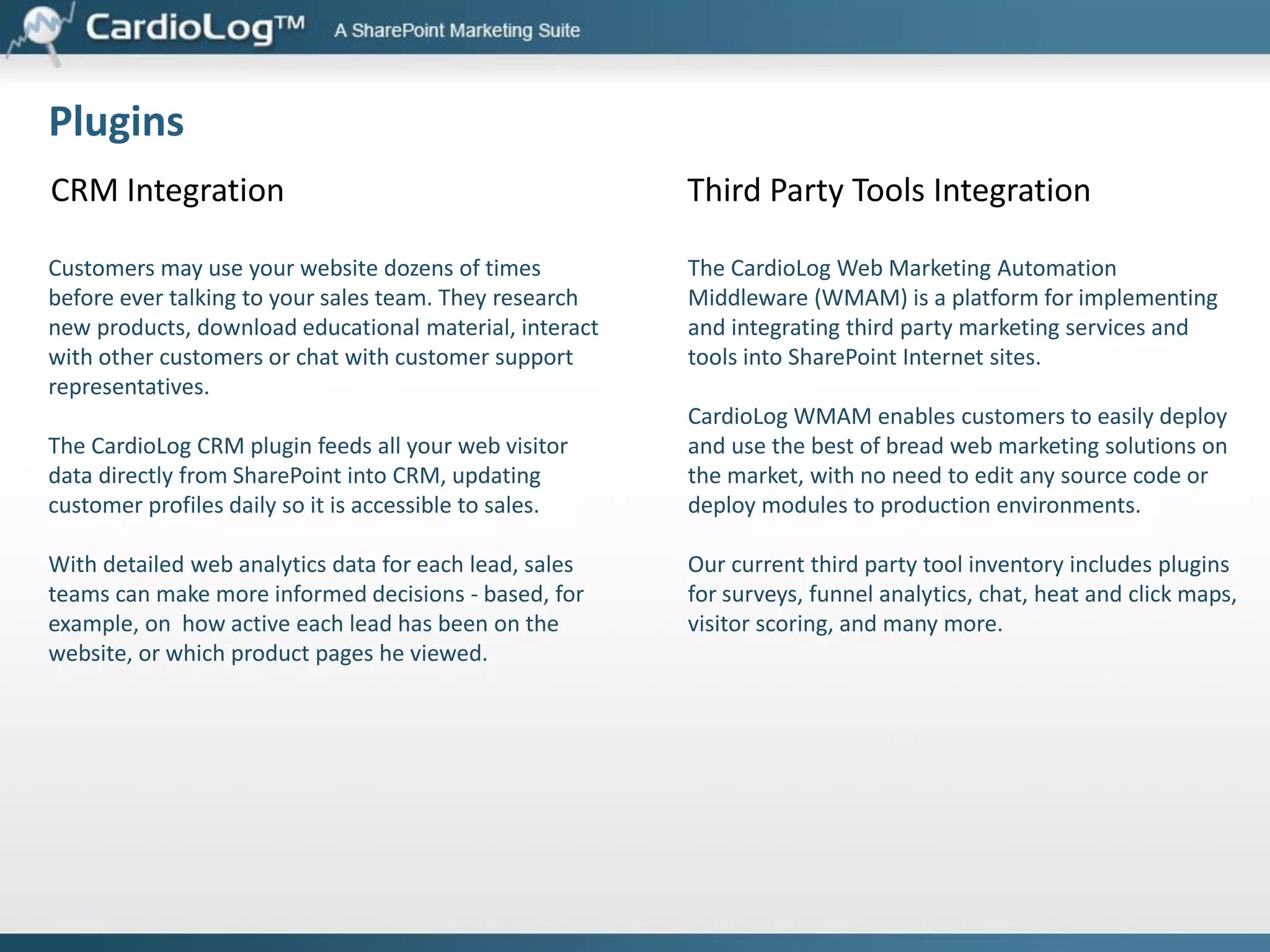 CardioLog™ A SharePoint Marketing Suite

Plugins

CRM Integration

Customers may use your website dozens of times before ever talking to your sales team. They research new products, download educational material, interact with other customers or chat with customer support representatives.

The CardioLog CRM plugin feeds all your web visitor data directly from SharePoint into CRM, updating customer profiles daily so it is accessible to sales.

With detailed web analytics data for each lead, sales teams can make more informed decisions - based, for example, on how active each lead has been on the website, or which product pages he viewed.

Third Party Tools Integration

The CardioLog Web Marketing Automation Middleware (WMAM) is a platform for implementing and integrating third party marketing services and tools into SharePoint Internet sites.

CardioLog WMAM enables customers to easily deploy and use the best of bread web marketing solutions on the market, with no need to edit any source code or deploy modules to production environments.

Our current third party tool inventory includes plugins for surveys, funnel analytics, chat, heat and click maps, visitor scoring, and many more.